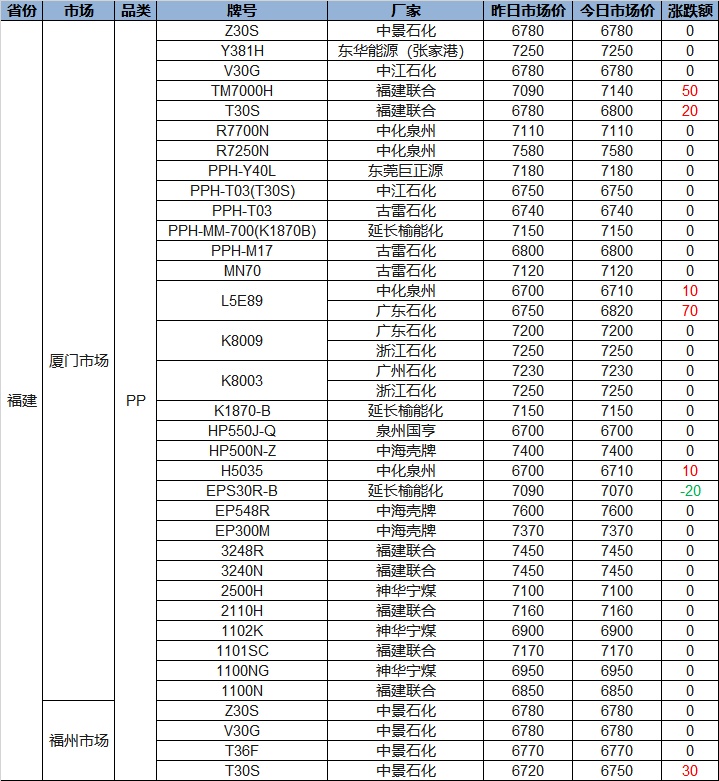 | 省份 | 市场 | 品类 | 牌号 | 厂家 | 昨日市场价 | 今日市场价 | 涨跌额 |
|---|---|---|---|---|---|---|---|
| 福建 | 厦门市场 | PP | Z30S | 中景石化 | 6780 | 6780 | 0 |
| | | | Y381H | 东华能源（张家港） | 7250 | 7250 | 0 |
| | | | V30G | 中江石化 | 6780 | 6780 | 0 |
| | | | TM7000H | 福建联合 | 7090 | 7140 | 50 |
| | | | T30S | 福建联合 | 6780 | 6800 | 20 |
| | | | R7700N | 中化泉州 | 7110 | 7110 | 0 |
| | | | R7250N | 中化泉州 | 7580 | 7580 | 0 |
| | | | PPH-Y40L | 东莞巨正源 | 7180 | 7180 | 0 |
| | | | PPH-T03(T30S) | 中江石化 | 6750 | 6750 | 0 |
| | | | PPH-T03 | 古雷石化 | 6740 | 6740 | 0 |
| | | | PPH-MM-700(K1870B) | 延长榆能化 | 7150 | 7150 | 0 |
| | | | PPH-M17 | 古雷石化 | 6800 | 6800 | 0 |
| | | | MN70 | 古雷石化 | 7120 | 7120 | 0 |
| | | | L5E89 | 中化泉州 | 6700 | 6710 | 10 |
| | | | | 广东石化 | 6750 | 6820 | 70 |
| | | | K8009 | 广东石化 | 7200 | 7200 | 0 |
| | | | | 浙江石化 | 7250 | 7250 | 0 |
| | | | K8003 | 广州石化 | 7230 | 7230 | 0 |
| | | | | 浙江石化 | 7250 | 7250 | 0 |
| | | | K1870-B | 延长榆能化 | 7150 | 7150 | 0 |
| | | | HP550J-Q | 泉州国亨 | 6700 | 6700 | 0 |
| | | | HP500N-Z | 中海壳牌 | 7400 | 7400 | 0 |
| | | | H5035 | 中化泉州 | 6700 | 6710 | 10 |
| | | | EPS30R-B | 延长榆能化 | 7090 | 7070 | -20 |
| | | | EP548R | 中海壳牌 | 7600 | 7600 | 0 |
| | | | EP300M | 中海壳牌 | 7370 | 7370 | 0 |
| | | | 3248R | 福建联合 | 7450 | 7450 | 0 |
| | | | 3240N | 福建联合 | 7450 | 7450 | 0 |
| | | | 2500H | 神华宁煤 | 7100 | 7100 | 0 |
| | | | 2110H | 福建联合 | 7160 | 7160 | 0 |
| | | | 1102K | 神华宁煤 | 6900 | 6900 | 0 |
| | | | 1101SC | 福建联合 | 7170 | 7170 | 0 |
| | | | 1100NG | 神华宁煤 | 6950 | 6950 | 0 |
| | | | 1100N | 福建联合 | 6850 | 6850 | 0 |
| | 福州市场 | | Z30S | 中景石化 | 6780 | 6780 | 0 |
| | | | V30G | 中景石化 | 6780 | 6780 | 0 |
| | | | T36F | 中景石化 | 6770 | 6770 | 0 |
| | | | T30S | 中景石化 | 6720 | 6750 | 30 |